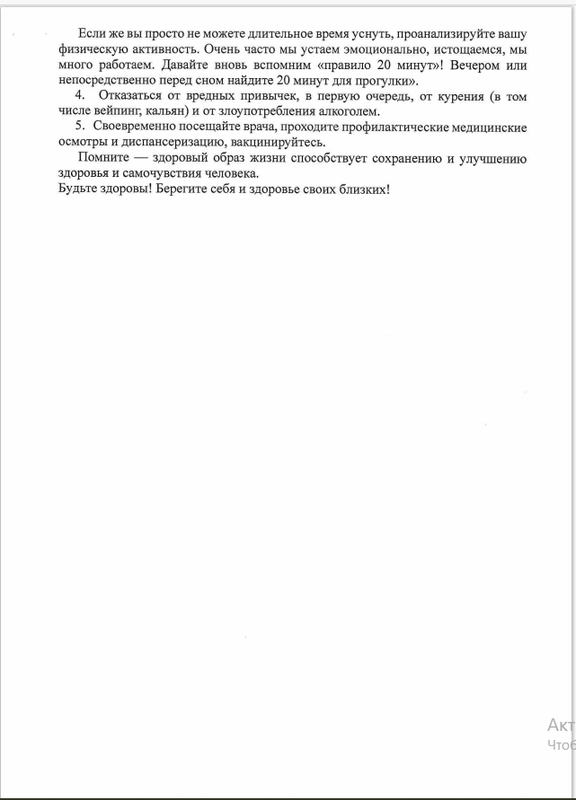 Если же вы просто не можете длительное время уснуть, проанализируйте вашу физическую активность. Очень часто мы устаем эмоционально, истощаемся, мы много работаем. Давайте вновь вспомним «правило 20 минут»! Вечером или непосредственно перед сном найдите 20 минут для прогулки».

4. Отказаться от вредных привычек, в первую очередь, от курения (в том числе вейпинг, кальян) и от злоупотребления алкоголем.

5. Своевременно посещайте врача, проходите профилактические медицинские осмотры и диспансеризацию, вакцинируйтесь.

Помните — здоровый образ жизни способствует сохранению и улучшению здоровья и самочувствия человека.

Будьте здоровы! Берегите себя и здоровье своих близких!

Акт
Чтоб